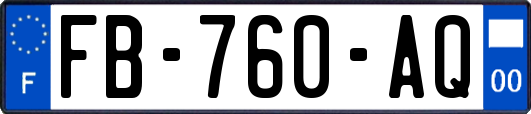 F
FB-760-AQ
00